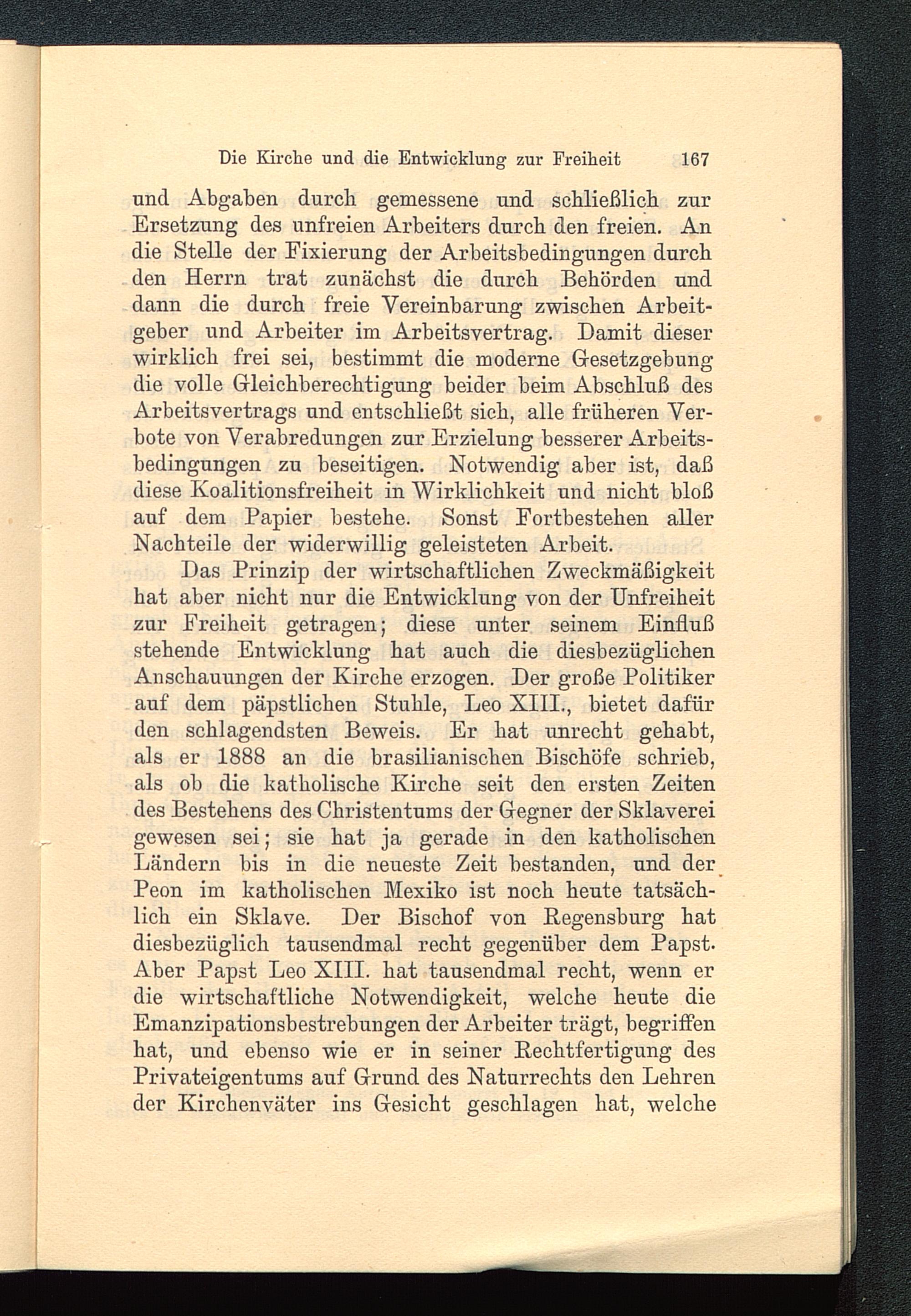 Die Kirche und die Entwicklung zur Freiheit 167

und Abgaben durch gemessene und schließlich zur Ersetzung des unfreien Arbeiters durch den freien. An die Stelle der Fixierung der Arbeitsbedingungen durch den Herrn trat zunächst die durch Behörden und dann die durch freie Vereinbarung zwischen Arbeitgeber und Arbeiter im Arbeitsvertrag. Damit dieser wirklich frei sei, bestimmt die moderne Gesetzgebung die volle Gleichberechtigung beider beim Abschluß des Arbeitsvertrags und entschließt sich, alle früheren Verbote von Verabredungen zur Erzielung besserer Arbeitsbedingungen zu beseitigen. Notwendig aber ist, daß diese Koalitionsfreiheit in Wirklichkeit und nicht bloß auf dem Papier bestehe. Sonst Fortbestehen aller Nachteile der widerwillig geleisteten Arbeit.

Das Prinzip der wirtschaftlichen Zweckmäßigkeit hat aber nicht nur die Entwicklung von der Unfreiheit zur Freiheit getragen; diese unter seinem Einfluß stehende Entwicklung hat auch die diesbezüglichen Anschauungen der Kirche erzogen. Der große Politiker auf dem päpstlichen Stuhle, Leo XIII., bietet dafür den schlagendsten Beweis. Er hat unrecht gehabt, als er 1888 an die brasilianischen Bischöfe schrieb, als ob die katholische Kirche seit den ersten Zeiten des Bestehens des Christentums der Gegner der Sklaverei gewesen sei; sie hat ja gerade in den katholischen Ländern bis in die neueste Zeit bestanden, und der Peon im katholischen Mexiko ist noch heute tatsächlich ein Sklave. Der Bischof von Regensburg hat diesbezüglich tausendmal recht gegenüber dem Papst. Aber Papst Leo XIII. hat tausendmal recht, wenn er die wirtschaftliche Notwendigkeit, welche heute die Emanzipationsbestrebungen der Arbeiter trägt, begriffen hat, und ebenso wie er in seiner Rechtfertigung des Privateigentums auf Grund des Naturrechts den Lehren der Kirchenväter ins Gesicht geschlagen hat, welche